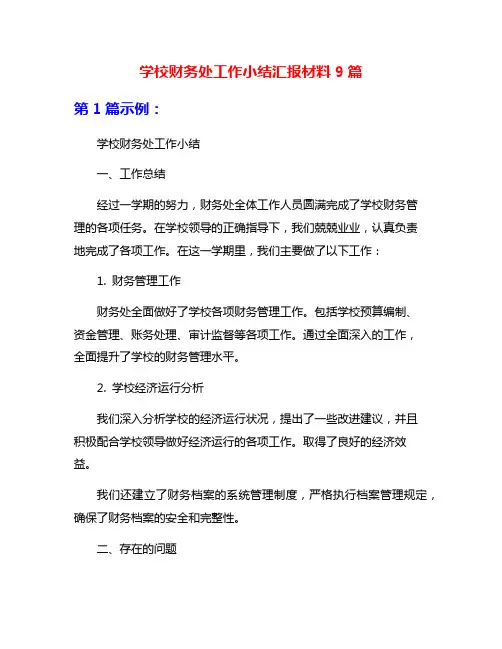 学校财务处工作小结汇报材料 9 篇

第 1 篇示例：

学校财务处工作小结

一、工作总结

经过一学期的努力，财务处全体工作人员圆满完成了学校财务管理的各项任务。在学校领导的正确指导下，我们兢兢业业，认真负责地完成了各项工作。在这一学期里，我们主要做了以下工作：

1. 财务管理工作

财务处全面做好了学校各项财务管理工作。包括学校预算编制、资金管理、账务处理、审计监督等各项工作。通过全面深入的工作，全面提升了学校的财务管理水平。

2. 学校经济运行分析

我们深入分析学校的经济运行状况，提出了一些改进建议，并且积极配合学校领导做好经济运行的各项工作。取得了良好的经济效益。

我们还建立了财务档案的系统管理制度，严格执行档案管理规定，确保了财务档案的安全和完整性。

二、存在的问题